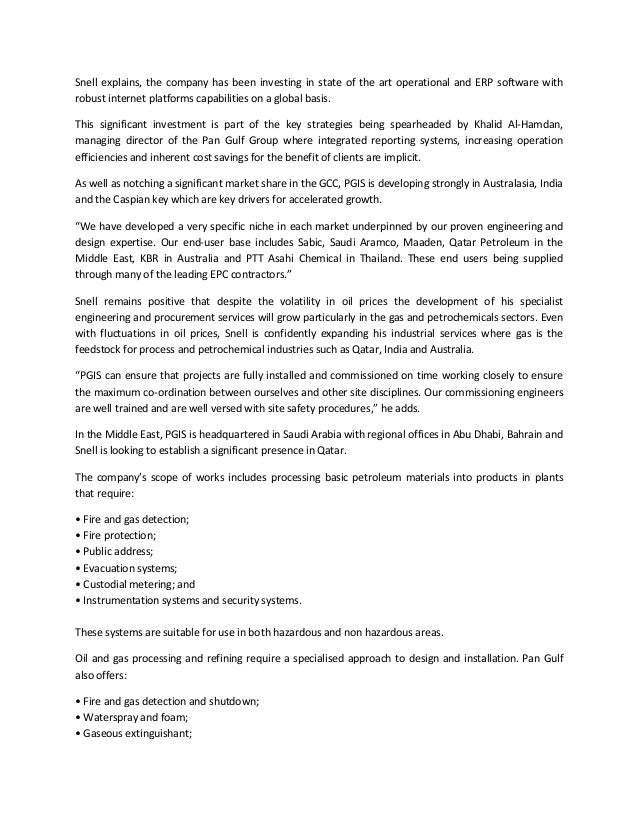 Snell explains, the company has been investing in state of the art operational and ERP software with robust internet platforms capabilities on a global basis.

This significant investment is part of the key strategies being spearheaded by Khalid Al-Hamdan, managing director of the Pan Gulf Group where integrated reporting systems, increasing operation efficiencies and inherent cost savings for the benefit of clients are implicit.

As well as notching a significant market share in the GCC, PGIS is developing strongly in Australasia, India and the Caspian key which are key drivers for accelerated growth.

"We have developed a very specific niche in each market underpinned by our proven engineering and design expertise. Our end-user base includes Sabic, Saudi Aramco, Maaden, Qatar Petroleum in the Middle East, KBR in Australia and PTT Asahi Chemical in Thailand. These end users being supplied through many of the leading EPC contractors."

Snell remains positive that despite the volatility in oil prices the development of his specialist engineering and procurement services will grow particularly in the gas and petrochemicals sectors. Even with fluctuations in oil prices, Snell is confidently expanding his industrial services where gas is the feedstock for process and petrochemical industries such as Qatar, India and Australia.

"PGIS can ensure that projects are fully installed and commissioned on time working closely to ensure the maximum co-ordination between ourselves and other site disciplines. Our commissioning engineers are well trained and are well versed with site safety procedures," he adds.

In the Middle East, PGIS is headquartered in Saudi Arabia with regional offices in Abu Dhabi, Bahrain and Snell is looking to establish a significant presence in Qatar.

The company's scope of works includes processing basic petroleum materials into products in plants that require:

• Fire and gas detection;
• Fire protection;
• Public address;
• Evacuation systems;
• Custodial metering; and
• Instrumentation systems and security systems.

These systems are suitable for use in both hazardous and non hazardous areas.

Oil and gas processing and refining require a specialised approach to design and installation. Pan Gulf also offers:

• Fire and gas detection and shutdown;
• Waterspray and foam;
• Gaseous extinguishant;